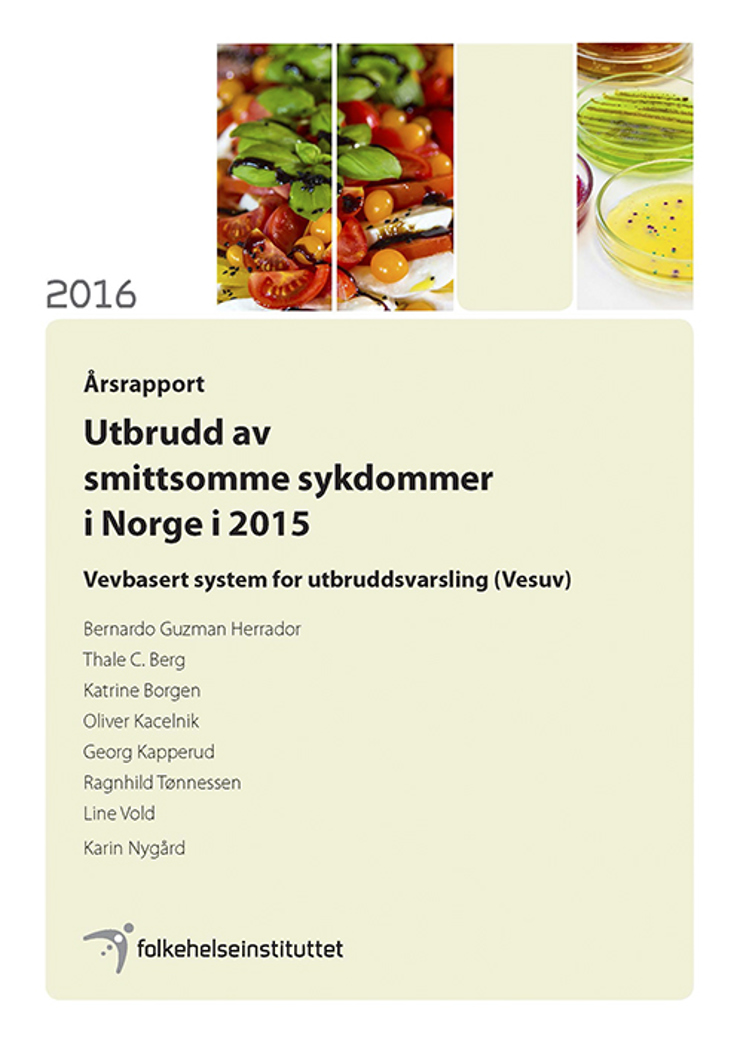 2016

Årsrapport

Utbrudd av smittsomme sykdommer i Norge i 2015

Vevbasert system for utbruddsvarsling (Vesuv)

Bernardo Guzman Herrador
Thale C. Berg
Katrine Borgen
Oliver Kacelnik
Georg Kapperud
Ragnhild Tønnessen
Line Vold
Karin Nygård

folkehelseinstituttet